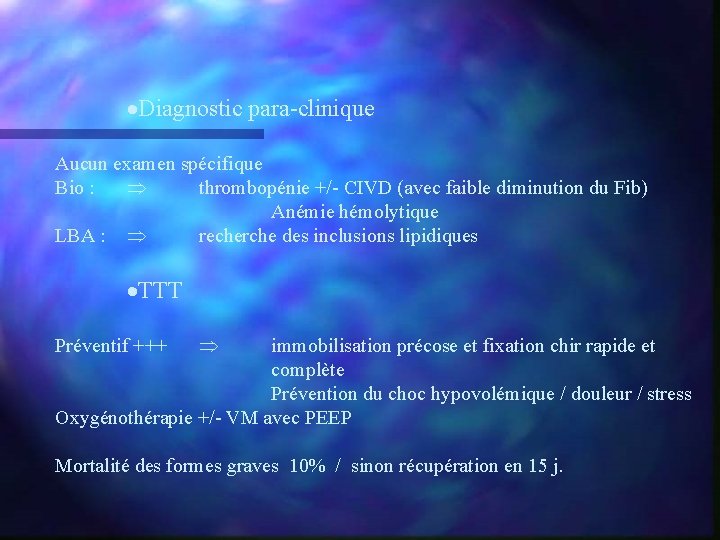 •Diagnostic para-clinique

Aucun examen spécifique
Bio : $\Rightarrow$ thrombopénie +/- CIVD (avec faible diminution du Fib)
Anémie hémolytique
LBA : $\Rightarrow$ recherche des inclusions lipidiques

•TTT

Préventif +++ $\Rightarrow$ immobilisation précose et fixation chir rapide et complète
Prévention du choc hypovolémique / douleur / stress
Oxygénothérapie +/- VM avec PEEP

Mortalité des formes graves 10% / sinon récupération en 15 j.